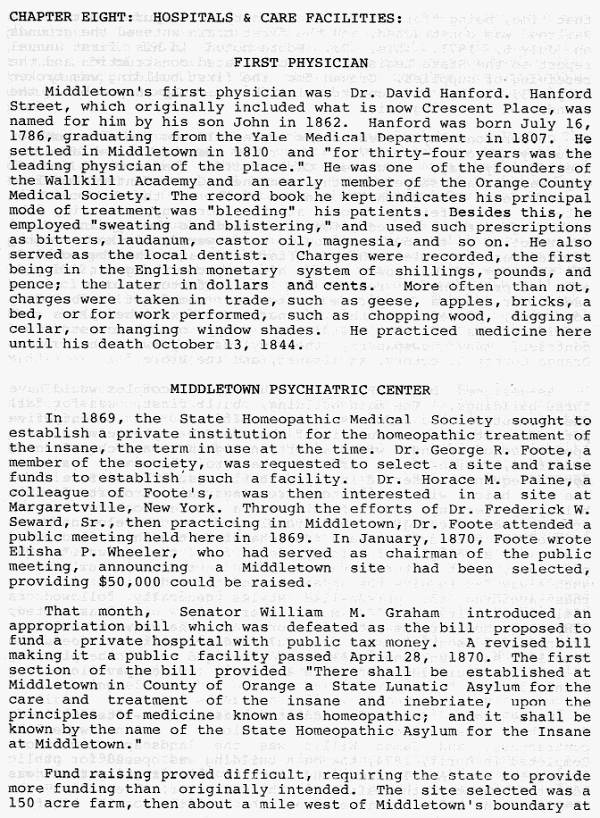 CHAPTER EIGHT: HOSPITALS & CARE FACILITIES:

FIRST PHYSICIAN

Middletown's first physician was Dr. David Hanford. Hanford Street, which originally included what is now Crescent Place, was named for him by his son John in 1862. Hanford was born July 16, 1786, graduating from the Yale Medical Department in 1807. He settled in Middletown in 1810 and "for thirty-four years was the leading physician of the place." He was one of the founders of the Wallkill Academy and an early member of the Orange County Medical Society. The record book he kept indicates his principal mode of treatment was "bleeding" his patients. Besides this, he employed "sweating and blistering," and used such prescriptions as bitters, laudanum, castor oil, magnesia, and so on. He also served as the local dentist. Charges were recorded, the first being in the English monetary system of shillings, pounds, and pence; the later in dollars and cents. More often than not, charges were taken in trade, such as geese, apples, bricks, a bed, or for work performed, such as chopping wood, digging a cellar, or hanging window shades. He practiced medicine here until his death October 13, 1844.

MIDDLETOWN PSYCHIATRIC CENTER

In 1869, the State Homeopathic Medical Society sought to establish a private institution for the homeopathic treatment of the insane, the term in use at the time. Dr. George R. Foote, a member of the society, was requested to select a site and raise funds to establish such a facility. Dr. Horace M. Paine, a colleague of Foote's, was then interested in a site at Margaretville, New York. Through the efforts of Dr. Frederick W. Seward, Sr., then practicing in Middletown, Dr. Foote attended a public meeting held here in 1869. In January, 1870, Foote wrote Elisha P. Wheeler, who had served as chairman of the public meeting, announcing a Middletown site had been selected, providing $50,000 could be raised.

That month, Senator William M. Graham introduced an appropriation bill which was defeated as the bill proposed to fund a private hospital with public tax money. A revised bill making it a public facility passed April 28, 1870. The first section of the bill provided "There shall be established at Middletown in County of Orange a State Lunatic Asylum for the care and treatment of the insane and inebriate, upon the principles of medicine known as homeopathic; and it shall be known by the name of the State Homeopathic Asylum for the Insane at Middletown."

Fund raising proved difficult, requiring the state to provide more funding than originally intended. The site selected was a 150 acre farm, then about a mile west of Middletown's boundary at